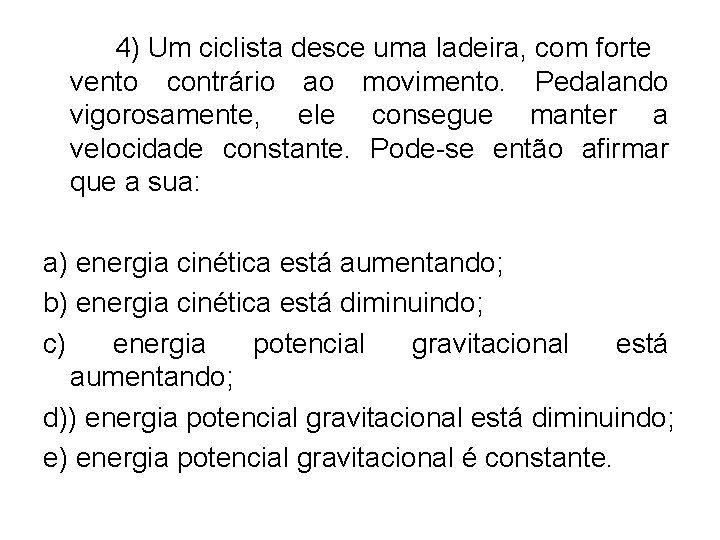 4) Um ciclista desce uma ladeira, com forte vento contrário ao movimento. Pedalando vigorosamente, ele consegue manter a velocidade constante. Pode-se então afirmar que a sua:

a) energia cinética está aumentando;
b) energia cinética está diminuindo;
c) energia potencial gravitacional está aumentando;
d)) energia potencial gravitacional está diminuindo;
e) energia potencial gravitacional é constante.